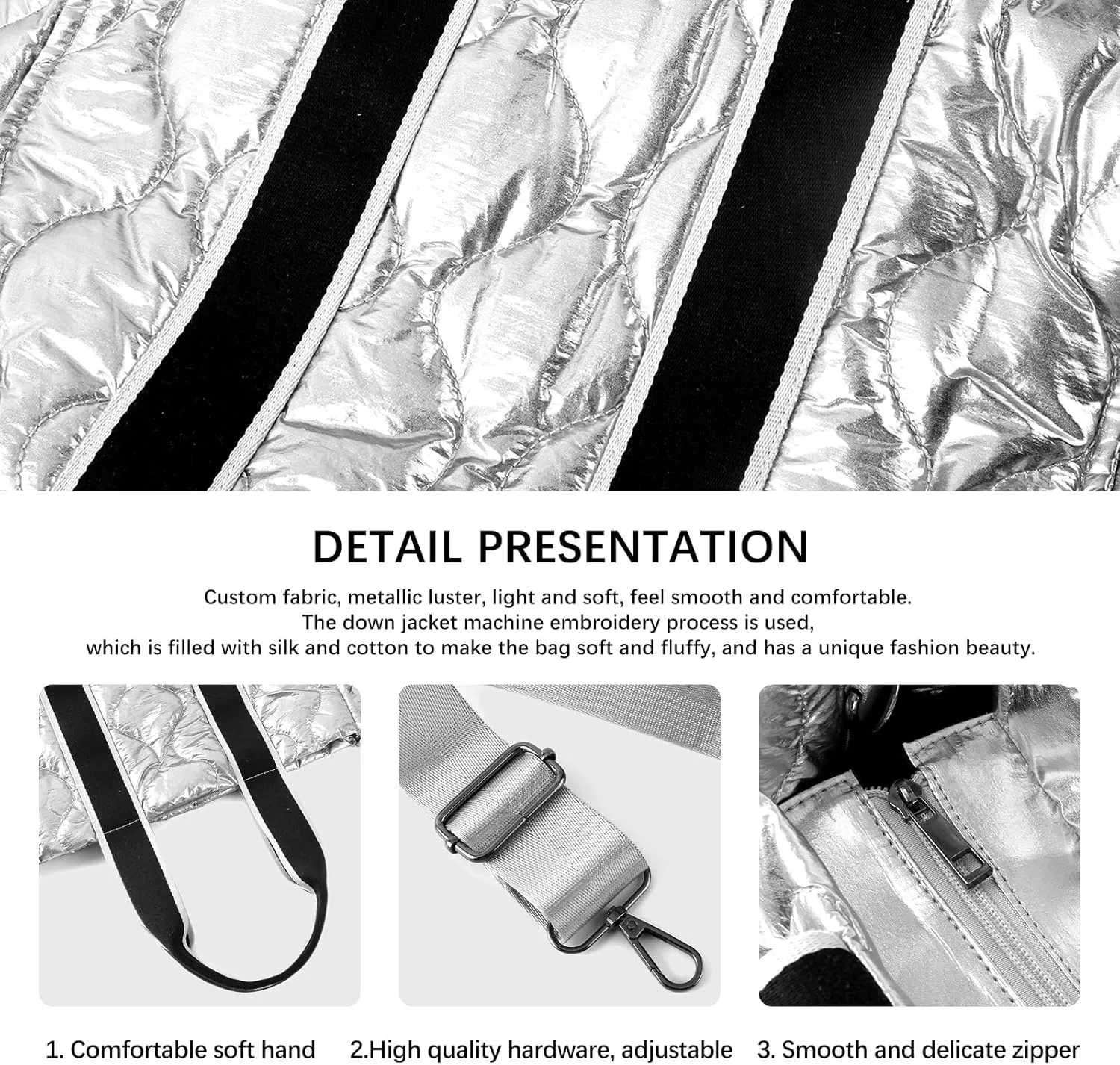 DETAIL PRESENTATION

Custom fabric, metallic luster, light and soft, feel smooth and comfortable.
The down jacket machine embroidery process is used,
which is filled with silk and cotton to make the bag soft and fluffy, and has a unique fashion beauty.

1. Comfortable soft hand

2.High quality hardware, adjustable

3. Smooth and delicate zipper